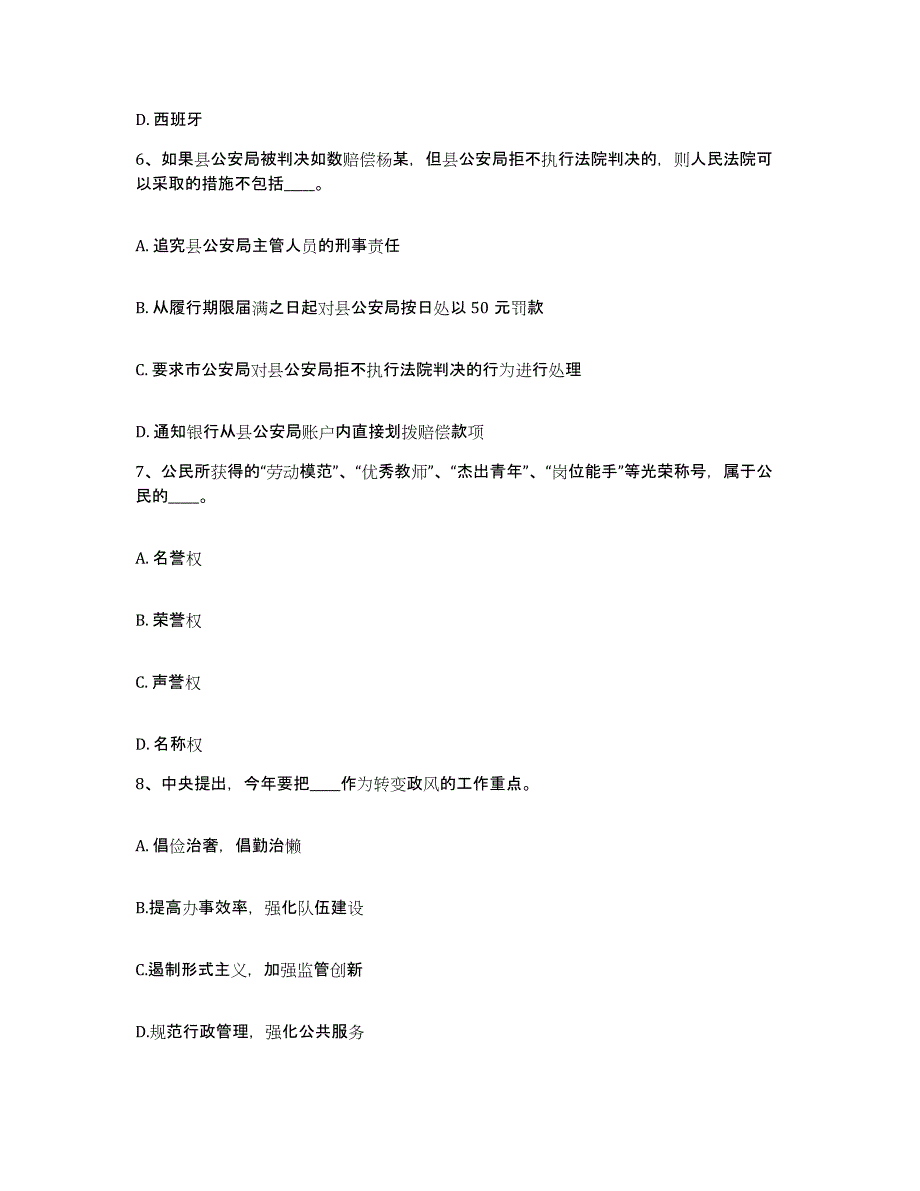 D. 西班牙

6、如果县公安局被判决如数赔偿杨某，但县公安局拒不执行法院判决的，则人民法院可以采取的措施不包括____。

A. 追究县公安局主管人员的刑事责任

B. 从履行期限届满之日起对县公安局按日处以 50 元罚款

C. 要求市公安局对县公安局拒不执行法院判决的行为进行处理

D. 通知银行从县公安局账户内直接划拨赔偿款项

7、公民所获得的“劳动模范”、“优秀教师”、“杰出青年”、“岗位能手”等光荣称号，属于公民的____。

A. 名誉权

B. 荣誉权

C. 声誉权

D. 名称权

8、中央提出，今年要把____作为转变政风的工作重点。

A. 倡俭治奢，倡勤治懒

B.提高办事效率，强化队伍建设

C.遏制形式主义，加强监管创新

D.规范行政管理，强化公共服务